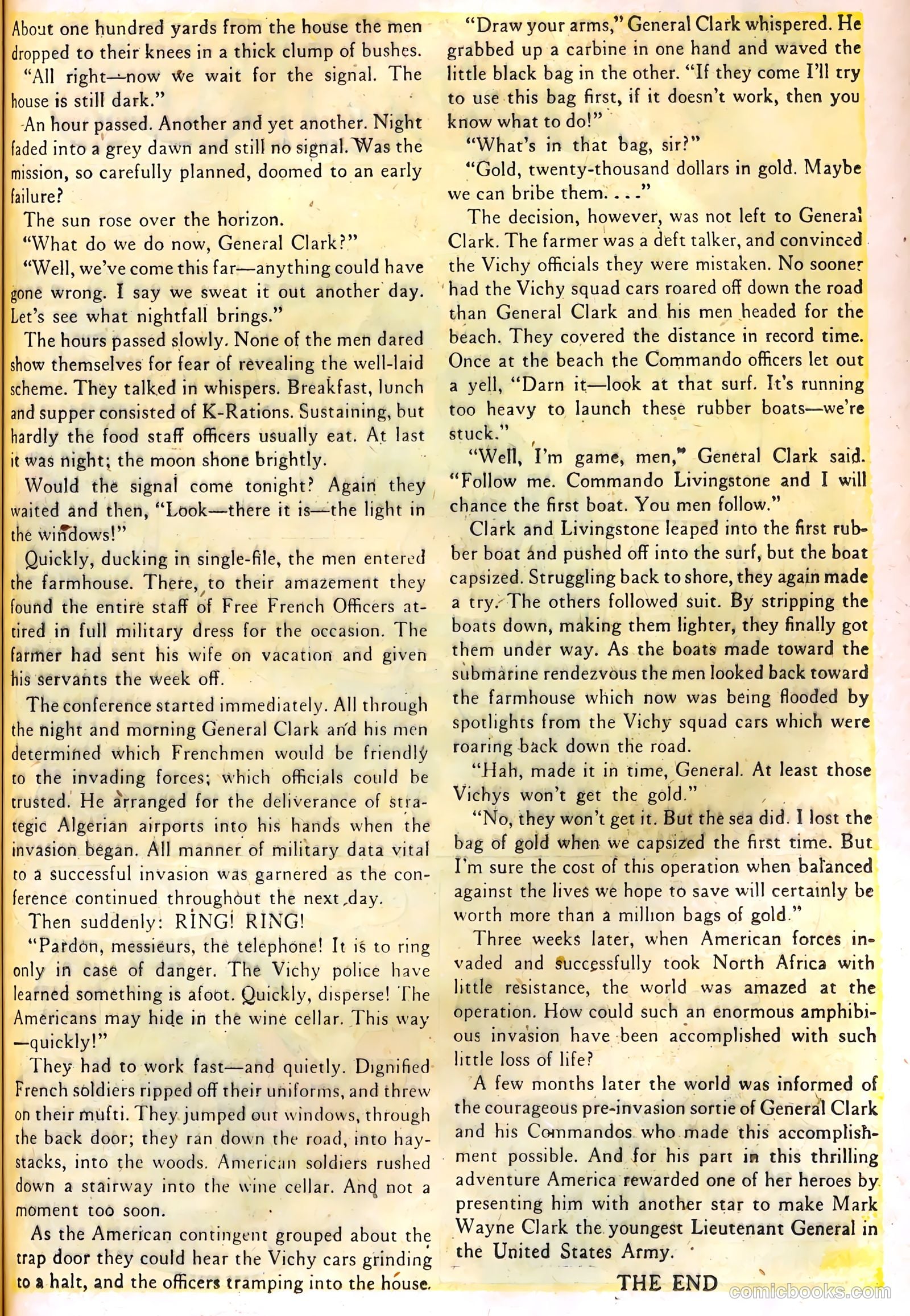 About one hundred yards from the house the men dropped to their knees in a thick clump of bushes.

"All right—now we wait for the signal. The house is still dark."

An hour passed. Another and yet another. Night faded into a grey dawn and still no signal. Was the mission, so carefully planned, doomed to an early failure?

The sun rose over the horizon.

"What do we do now, General Clark?"

"Well, we've come this far—anything could have gone wrong. I say we sweat it out another day. Let's see what nightfall brings."

The hours passed slowly. None of the men dared show themselves for fear of revealing the well-laid scheme. They talked in whispers. Breakfast, lunch and supper consisted of K-Rations. Sustaining, but hardly the food staff officers usually eat. At last it was night; the moon shone brightly.

Would the signal come tonight? Again they waited and then, "Look—there it is—the light in the windows!"

Quickly, ducking in single-file, the men entered the farmhouse. There, to their amazement they found the entire staff of Free French Officers attired in full military dress for the occasion. The farmer had sent his wife on vacation and given his servants the week off.

The conference started immediately. All through the night and morning General Clark and his men determined which Frenchmen would be friendly to the invading forces; which officials could be trusted. He arranged for the deliverance of strategic Algerian airports into his hands when the invasion began. All manner of military data vital to a successful invasion was garnered as the conference continued throughout the next day.

Then suddenly: RING! RING!

"Pardon, messieurs, the telephone! It is to ring only in case of danger. The Vichy police have learned something is afoot. Quickly, disperse! The Americans may hide in the wine cellar. This way—quickly!"

They had to work fast—and quietly. Dignified French soldiers ripped off their uniforms, and threw on their mufti. They jumped out windows, through the back door; they ran down the road, into haystacks, into the woods. American soldiers rushed down a stairway into the wine cellar. And not a moment too soon.

As the American contingent grouped about the trap door they could hear the Vichy cars grinding to a halt, and the officers tramping into the house.

"Draw your arms," General Clark whispered. He grabbed up a carbine in one hand and waved the little black bag in the other. "If they come I'll try to use this bag first, if it doesn't work, then you know what to do!"

"What's in that bag, sir?"

"Gold, twenty-thousand dollars in gold. Maybe we can bribe them. . . ."

The decision, however, was not left to General Clark. The farmer was a deft talker, and convinced the Vichy officials they were mistaken. No sooner had the Vichy squad cars roared off down the road than General Clark and his men headed for the beach. They covered the distance in record time. Once at the beach the Commando officers let out a yell, "Darn it—look at that surf. It's running too heavy to launch these rubber boats—we're stuck."

"Well, I'm game, men," General Clark said. "Follow me. Commando Livingstone and I will chance the first boat. You men follow."

Clark and Livingstone leaped into the first rubber boat and pushed off into the surf, but the boat capsized. Struggling back to shore, they again made a try. The others followed suit. By stripping the boats down, making them lighter, they finally got them under way. As the boats made toward the submarine rendezvous the men looked back toward the farmhouse which now was being flooded by spotlights from the Vichy squad cars which were roaring back down the road.

"Hah, made it in time, General. At least those Vichys won't get the gold."

"No, they won't get it. But the sea did. I lost the bag of gold when we capsized the first time. But I'm sure the cost of this operation when balanced against the lives we hope to save will certainly be worth more than a million bags of gold."

Three weeks later, when American forces invaded and successfully took North Africa with little resistance, the world was amazed at the operation. How could such an enormous amphibious invasion have been accomplished with such little loss of life?

A few months later the world was informed of the courageous pre-invasion sortie of General Clark and his Commandos who made this accomplishment possible. And for his part in this thrilling adventure America rewarded one of her heroes by presenting him with another star to make Mark Wayne Clark the youngest Lieutenant General in the United States Army.

THE END

comicbooks.com